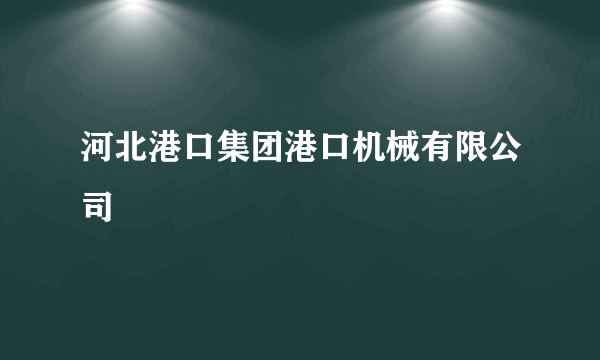 河北港口集团港口机械有限公司